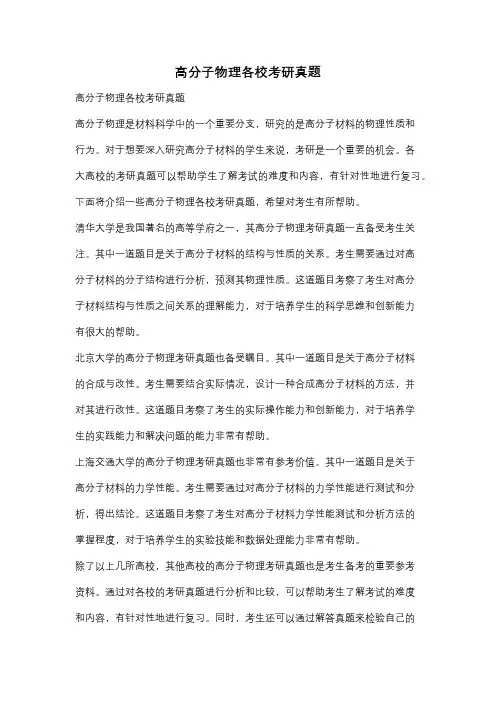 高分子物理各校考研真题

高分子物理各校考研真题

高分子物理是材料科学中的一个重要分支，研究的是高分子材料的物理性质和行为。对于想要深入研究高分子材料的学生来说，考研是一个重要的机会。各大高校的考研真题可以帮助学生了解考试的难度和内容，有针对性地进行复习。下面将介绍一些高分子物理各校考研真题，希望对考生有所帮助。

清华大学是我国著名的高等学府之一，其高分子物理考研真题一直备受考生关注。其中一道题目是关于高分子材料的结构与性质的关系。考生需要通过对高分子材料的分子结构进行分析，预测其物理性质。这道题目考察了考生对高分子材料结构与性质之间关系的理解能力，对于培养学生的科学思维和创新能力有很大的帮助。

北京大学的高分子物理考研真题也备受瞩目。其中一道题目是关于高分子材料的合成与改性。考生需要结合实际情况，设计一种合成高分子材料的方法，并对其进行改性。这道题目考察了考生的实际操作能力和创新能力，对于培养学生的实践能力和解决问题的能力非常有帮助。

上海交通大学的高分子物理考研真题也非常有参考价值。其中一道题目是关于高分子材料的力学性能。考生需要通过对高分子材料的力学性能进行测试和分析，得出结论。这道题目考察了考生对高分子材料力学性能测试和分析方法的掌握程度，对于培养学生的实验技能和数据处理能力非常有帮助。

除了以上几所高校，其他高校的高分子物理考研真题也是考生备考的重要参考资料。通过对各校的考研真题进行分析和比较，可以帮助考生了解考试的难度和内容，有针对性地进行复习。同时，考生还可以通过解答真题来检验自己的